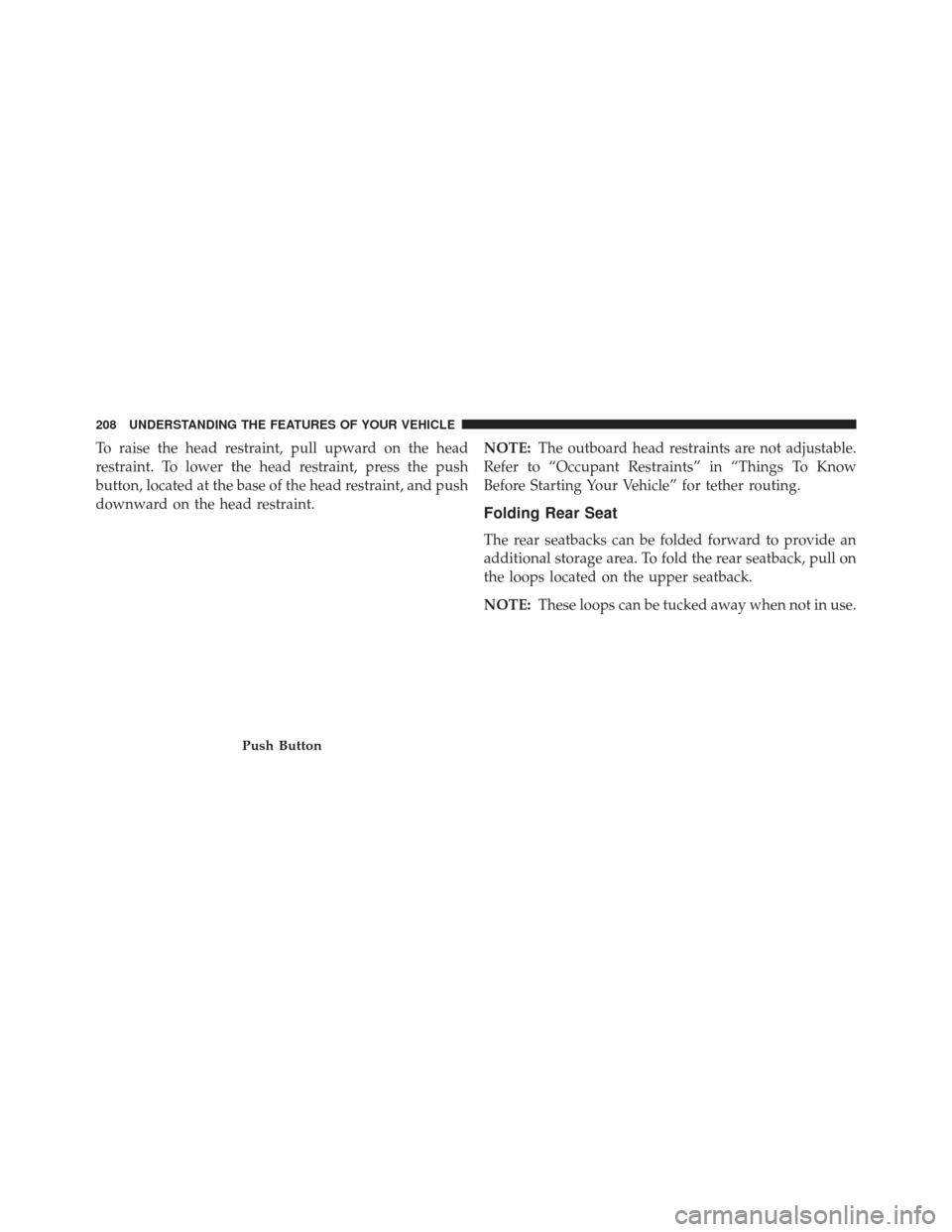 208 UNDERSTANDING THE FEATURES OF YOUR VEHICLE

To raise the head restraint, pull upward on the head restraint. To lower the head restraint, press the push button, located at the base of the head restraint, and push downward on the head restraint.

Push Button

NOTE: The outboard head restraints are not adjustable. Refer to “Occupant Restraints” in “Things To Know Before Starting Your Vehicle” for tether routing.

Folding Rear Seat

The rear seatbacks can be folded forward to provide an additional storage area. To fold the rear seatback, pull on the loops located on the upper seatback.

NOTE: These loops can be tucked away when not in use.

carmanualsonline.info